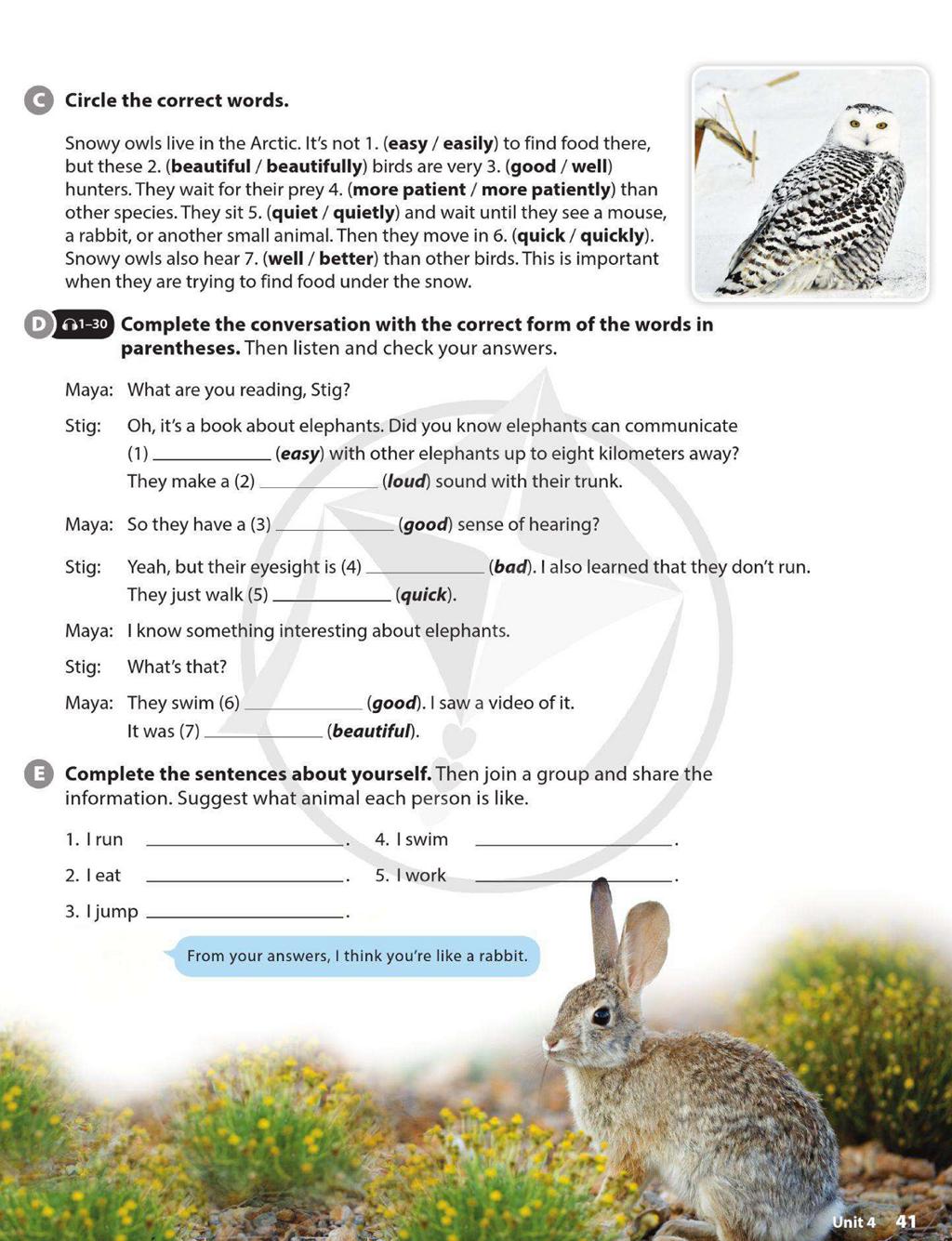 C Circle the correct words.

Snowy owls live in the Arctic. It's not 1. (easy / easily) to find food there, but these 2. (beautiful / beautifully) birds are very 3. (good / well) hunters. They wait for their prey 4. (more patient / more patiently) than other species. They sit 5. (quiet / quietly) and wait until they see a mouse, a rabbit, or another small animal. Then they move in 6. (quick / quickly). Snowy owls also hear 7. (well / better) than other birds. This is important when they are trying to find food under the snow.

D 1-30 Complete the conversation with the correct form of the words in parentheses. Then listen and check your answers.

Maya: What are you reading, Stig?

Stig: Oh, it's a book about elephants. Did you know elephants can communicate (1) ____ (easy) with other elephants up to eight kilometers away? They make a (2) ____ (loud) sound with their trunk.

Maya: So they have a (3) ____ (good) sense of hearing?

Stig: Yeah, but their eyesight is (4) ____ (bad). I also learned that they don't run. They just walk (5) ____ (quick).

Maya: I know something interesting about elephants.

Stig: What's that?

Maya: They swim (6) ____ (good). I saw a video of it. It was (7) ____ (beautiful).

E Complete the sentences about yourself. Then join a group and share the information. Suggest what animal each person is like.

1. I run ____.
2. I eat ____.
3. I jump ____.
4. I swim ____.
5. I work ____.

From your answers, I think you're like a rabbit.

Unit 4 41